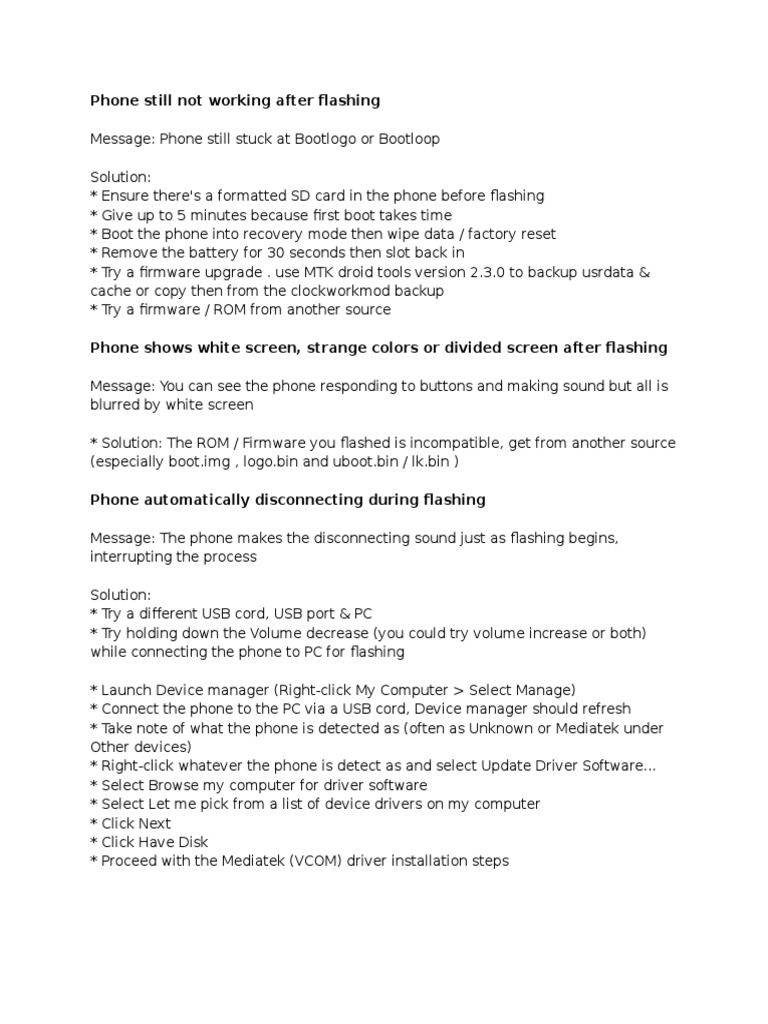 Phone still not working after flashing

Message: Phone still stuck at Bootlogo or Bootloop

Solution:
* Ensure there's a formatted SD card in the phone before flashing
* Give up to 5 minutes because first boot takes time
* Boot the phone into recovery mode then wipe data / factory reset
* Remove the battery for 30 seconds then slot back in
* Try a firmware upgrade . use MTK droid tools version 2.3.0 to backup usrdata & cache or copy then from the clockworkmod backup
* Try a firmware / ROM from another source

Phone shows white screen, strange colors or divided screen after flashing

Message: You can see the phone responding to buttons and making sound but all is blurred by white screen

* Solution: The ROM / Firmware you flashed is incompatible, get from another source (especially boot.img , logo.bin and uboot.bin / lk.bin )

Phone automatically disconnecting during flashing

Message: The phone makes the disconnecting sound just as flashing begins, interrupting the process

Solution:
* Try a different USB cord, USB port & PC
* Try holding down the Volume decrease (you could try volume increase or both) while connecting the phone to PC for flashing

* Launch Device manager (Right-click My Computer > Select Manage)
* Connect the phone to the PC via a USB cord, Device manager should refresh
* Take note of what the phone is detected as (often as Unknown or Mediatek under Other devices)
* Right-click whatever the phone is detect as and select Update Driver Software...
* Select Browse my computer for driver software
* Select Let me pick from a list of device drivers on my computer
* Click Next
* Click Have Disk
* Proceed with the Mediatek (VCOM) driver installation steps